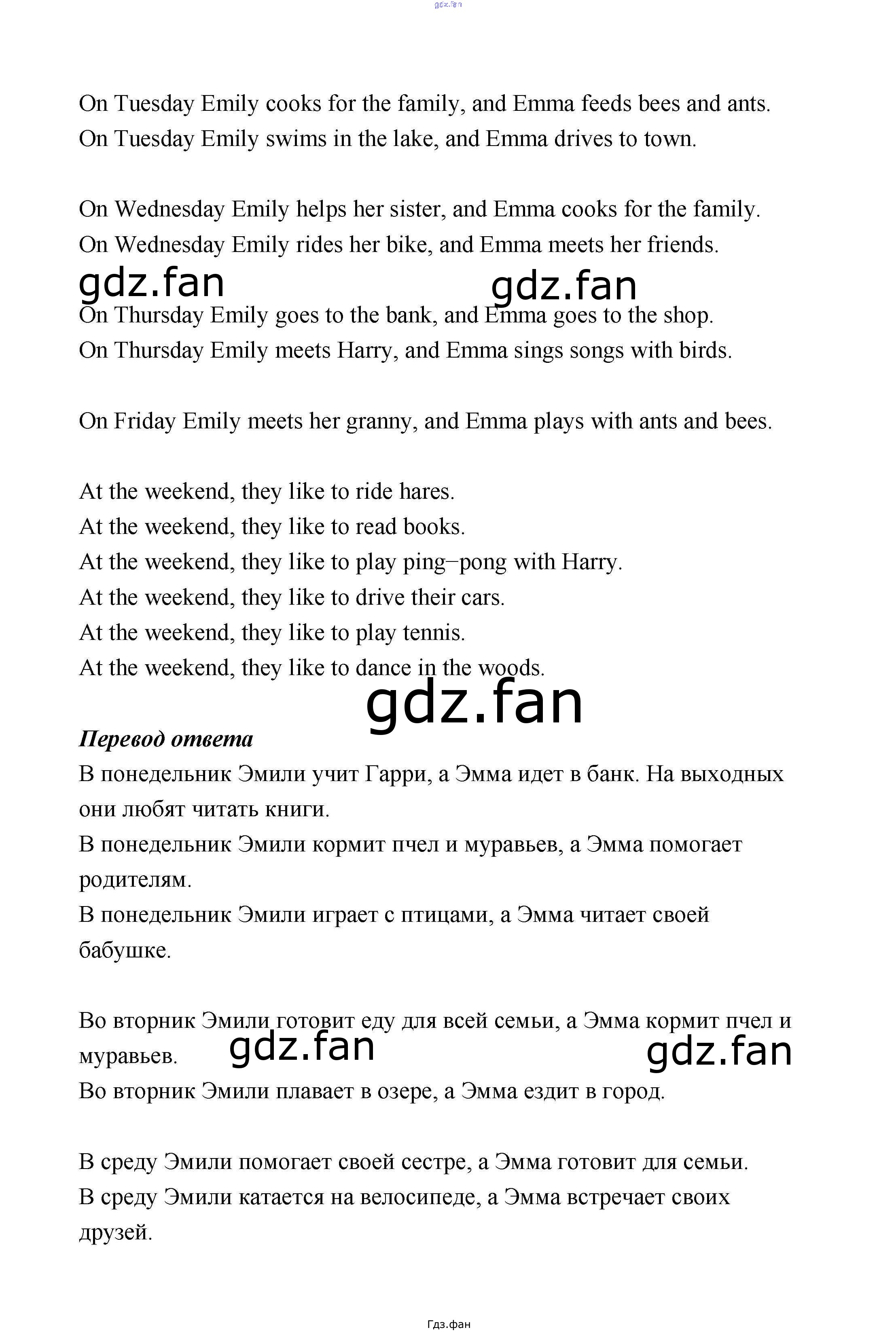 gdz.fan

On Tuesday Emily cooks for the family, and Emma feeds bees and ants.
On Tuesday Emily swims in the lake, and Emma drives to town.

On Wednesday Emily helps her sister, and Emma cooks for the family.
On Wednesday Emily rides her bike, and Emma meets her friends.

gdz.fan gdz.fan

On Thursday Emily goes to the bank, and Emma goes to the shop.
On Thursday Emily meets Harry, and Emma sings songs with birds.

On Friday Emily meets her granny, and Emma plays with ants and bees.

At the weekend, they like to ride hares.
At the weekend, they like to read books.
At the weekend, they like to play ping–pong with Harry.
At the weekend, they like to drive their cars.
At the weekend, they like to play tennis.
At the weekend, they like to dance in the woods.

gdz.fan

Перевод ответа

В понедельник Эмили учит Гарри, а Эмма идет в банк. На выходных они любят читать книги.
В понедельник Эмили кормит пчел и муравьев, а Эмма помогает родителям.
В понедельник Эмили играет с птицами, а Эмма читает своей бабушке.

Во вторник Эмили готовит еду для всей семьи, а Эмма кормит пчел и муравьев.

gdz.fan gdz.fan

Во вторник Эмили плавает в озере, а Эмма ездит в город.

В среду Эмили помогает своей сестре, а Эмма готовит для семьи.
В среду Эмили катается на велосипеде, а Эмма встречает своих друзей.

Гдз.фан